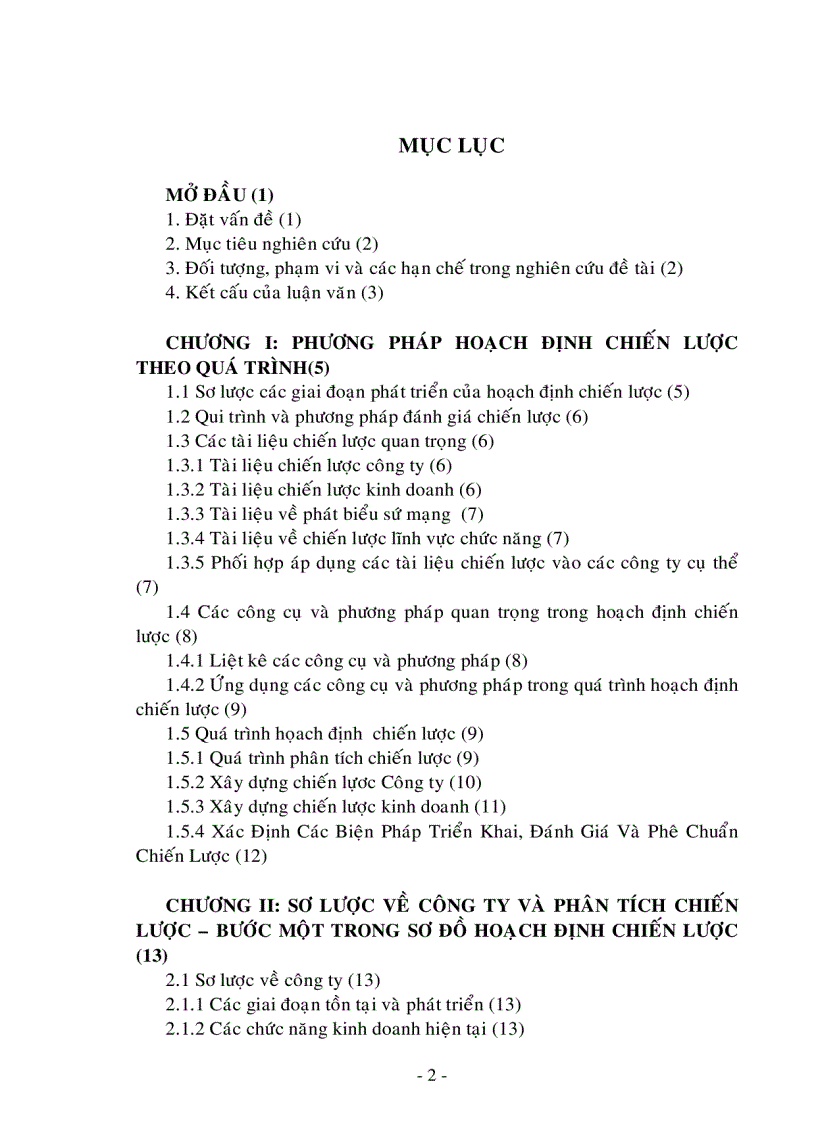 MỤC LỤC

MỞ ĐẦU (1)
1. Đặt vấn đề (1)
2. Mục tiêu nghiên cứu (2)
3. Đối tượng, phạm vi và các hạn chế trong nghiên cứu đề tài (2)
4. Kết cấu của luận văn (3)

CHƯƠNG I: PHƯƠNG PHÁP HOẠCH ĐỊNH CHIẾN LƯỢC THEO QUÁ TRÌNH(5)
1.1 Sơ lược các giai đoạn phát triển của hoạch định chiến lược (5)
1.2 Qui trình và phương pháp đánh giá chiến lược (6)
1.3 Các tài liệu chiến lược quan trọng (6)
1.3.1 Tài liệu chiến lược công ty (6)
1.3.2 Tài liệu chiến lược kinh doanh (6)
1.3.3 Tài liệu về phát biểu sứ mạng (7)
1.3.4 Tài liệu về chiến lược lĩnh vực chức năng (7)
1.3.5 Phối hợp áp dụng các tài liệu chiến lược vào các công ty cụ thể (7)
1.4 Các công cụ và phương pháp quan trọng trong hoạch định chiến lược (8)
1.4.1 Liệt kê các công cụ và phương pháp (8)
1.4.2 Ứng dụng các công cụ và phương pháp trong quá trình hoạch định chiến lược (9)
1.5 Quá trình hoạch định chiến lược (9)
1.5.1 Quá trình phân tích chiến lược (9)
1.5.2 Xây dựng chiến lược Công ty (10)
1.5.3 Xây dựng chiến lược kinh doanh (11)
1.5.4 Xác Định Các Biện Pháp Triển Khai, Đánh Giá Và Phê Chuẩn Chiến Lược (12)

CHƯƠNG II: SƠ LƯỢC VỀ CÔNG TY VÀ PHÂN TÍCH CHIẾN LƯỢC – BƯỚC MỘT TRONG SƠ ĐỒ HOẠCH ĐỊNH CHIẾN LƯỢC (13)
2.1 Sơ lược về công ty (13)
2.1.1 Các giai đoạn tồn tại và phát triển (13)
2.1.2 Các chức năng kinh doanh hiện tại (13)

- 2 -